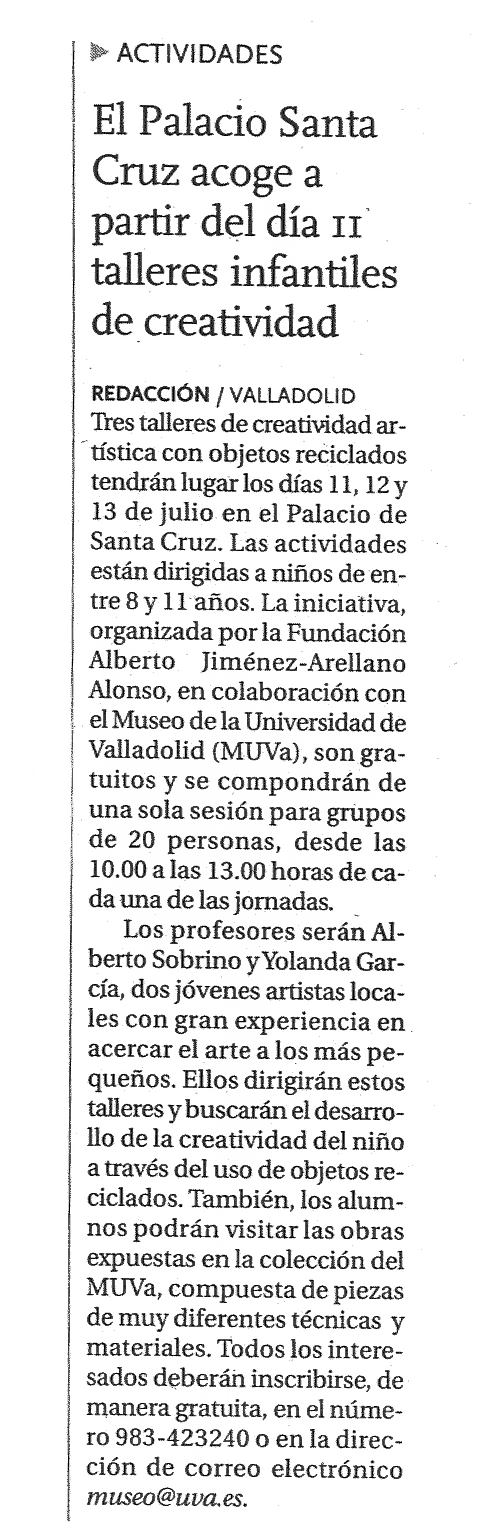 ACTIVIDADES

El Palacio Santa Cruz acoge a partir del día 11 talleres infantiles de creatividad

REDACCIÓN / VALLADOLID
Tres talleres de creatividad artística con objetos reciclados tendrán lugar los días 11, 12 y 13 de julio en el Palacio de Santa Cruz. Las actividades están dirigidas a niños de entre 8 y 11 años. La iniciativa, organizada por la Fundación Alberto Jiménez-Arellano Alonso, en colaboración con el Museo de la Universidad de Valladolid (MUVa), son gratuitos y se compondrán de una sola sesión para grupos de 20 personas, desde las 10.00 a las 13.00 horas de cada una de las jornadas.

Los profesores serán Alberto Sobrino y Yolanda García, dos jóvenes artistas locales con gran experiencia en acercar el arte a los más pequeños. Ellos dirigirán estos talleres y buscarán el desarrollo de la creatividad del niño a través del uso de objetos reciclados. También, los alumnos podrán visitar las obras expuestas en la colección del MUVa, compuesta de piezas de muy diferentes técnicas y materiales. Todos los interesados deberán inscribirse, de manera gratuita, en el número 983-423240 o en la dirección de correo electrónico museo@uva.es.